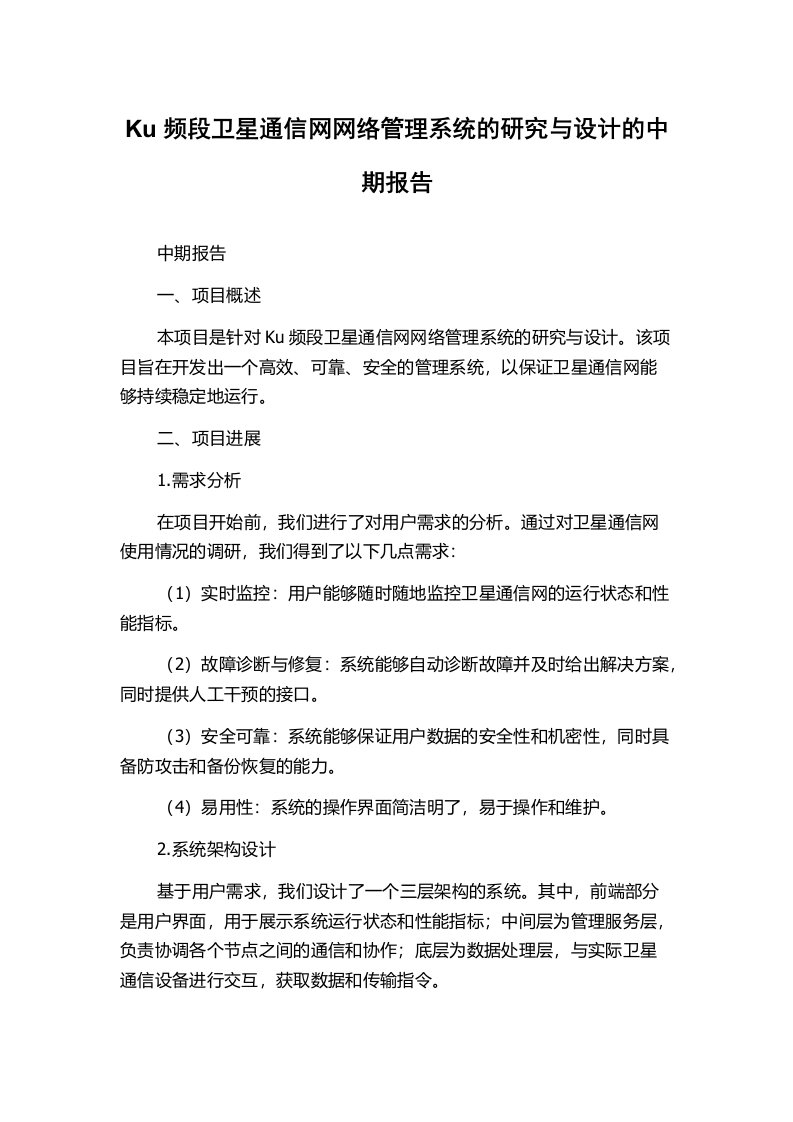 Ku 频段卫星通信网网络管理系统的研究与设计的中期报告

中期报告

一、项目概述

本项目是针对 Ku 频段卫星通信网网络管理系统的研究与设计。该项目旨在开发出一个高效、可靠、安全的管理系统，以保证卫星通信网能够持续稳定地运行。

二、项目进展

1.需求分析

在项目开始前，我们进行了对用户需求的分析。通过对卫星通信网使用情况的调研，我们得到了以下几点需求：

（1）实时监控：用户能够随时随地监控卫星通信网的运行状态和性能指标。

（2）故障诊断与修复：系统能够自动诊断故障并及时给出解决方案，同时提供人工干预的接口。

（3）安全可靠：系统能够保证用户数据的安全性和机密性，同时具备防攻击和备份恢复的能力。

（4）易用性：系统的操作界面简洁明了，易于操作和维护。

2.系统架构设计

基于用户需求，我们设计了一个三层架构的系统。其中，前端部分是用户界面，用于展示系统运行状态和性能指标；中间层为管理服务层，负责协调各个节点之间的通信和协作；底层为数据处理层，与实际卫星通信设备进行交互，获取数据和传输指令。